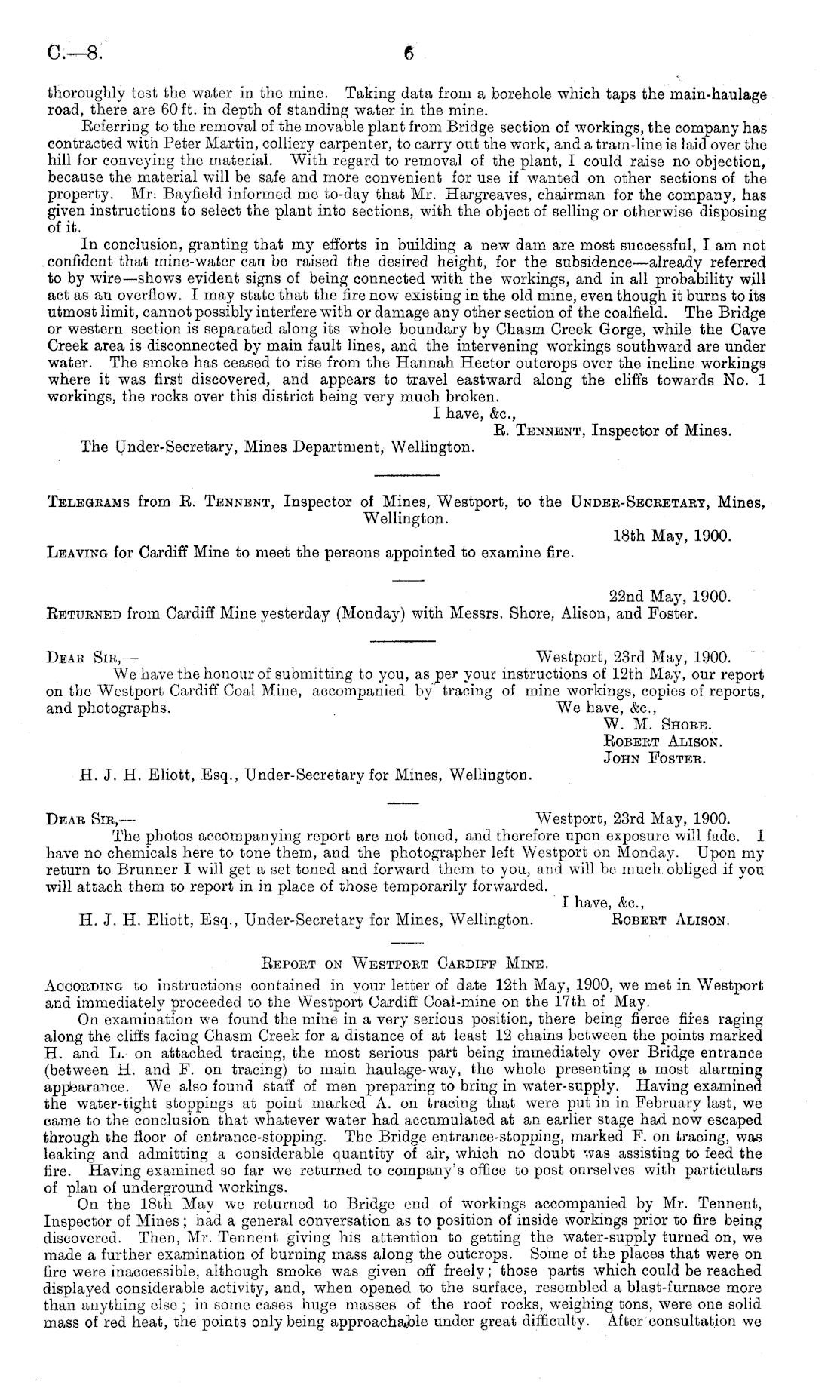 C.—8. 6

thoroughly test the water in the mine. Taking data from a borehole which taps the main-haulage road, there are 60 ft. in depth of standing water in the mine.

Referring to the removal of the movable plant from Bridge section of workings, the company has contracted with Peter Martin, colliery carpenter, to carry out the work, and a tram-line is laid over the hill for conveying the material. With regard to removal of the plant, I could raise no objection, because the material will be safe and more convenient for use if wanted on other sections of the property. Mr. Bayfield informed me to-day that Mr. Hargreaves, chairman for the company, has given instructions to select the plant into sections, with the object of selling or otherwise disposing of it.

In conclusion, granting that my efforts in building a new dam are most successful, I am not confident that mine-water can be raised the desired height, for the subsidence—already referred to by wire—shows evident signs of being connected with the workings, and in all probability will act as an overflow. I may state that the fire now existing in the old mine, even though it burns to its utmost limit, cannot possibly interfere with or damage any other section of the coalfield. The Bridge or western section is separated along its whole boundary by Chasm Creek Gorge, while the Cave Creek area is disconnected by main fault lines, and the intervening workings southward are under water. The smoke has ceased to rise from the Hannah Hector outcrops over the incline workings where it was first discovered, and appears to travel eastward along the cliffs towards No. 1 workings, the rocks over this district being very much broken.

I have, &c.,
R. Tennent, Inspector of Mines.

The Under-Secretary, Mines Department, Wellington.

Telegrams from R. Tennent, Inspector of Mines, Westport, to the Under-Secretary, Mines, Wellington.

18th May, 1900.
Leaving for Cardiff Mine to meet the persons appointed to examine fire.

22nd May, 1900.
Returned from Cardiff Mine yesterday (Monday) with Messrs. Shore, Alison, and Foster.

Dear Sir,— Westport, 23rd May, 1900.
We have the honour of submitting to you, as per your instructions of 12th May, our report on the Westport Cardiff Coal Mine, accompanied by tracing of mine workings, copies of reports, and photographs.
We have, &c.,
W. M. Shore.
Robert Alison.
John Foster.

H. J. H. Eliott, Esq., Under-Secretary for Mines, Wellington.

Dear Sir,— Westport, 23rd May, 1900.
The photos accompanying report are not toned, and therefore upon exposure will fade. I have no chemicals here to tone them, and the photographer left Westport on Monday. Upon my return to Brunner I will get a set toned and forward them to you, and will be much obliged if you will attach them to report in in place of those temporarily forwarded.
I have, &c.,
H. J. H. Eliott, Esq., Under-Secretary for Mines, Wellington. Robert Alison.

Report on Westport Cardiff Mine.

According to instructions contained in your letter of date 12th May, 1900, we met in Westport and immediately proceeded to the Westport Cardiff Coal-mine on the 17th of May.

On examination we found the mine in a very serious position, there being fierce fires raging along the cliffs facing Chasm Creek for a distance of at least 12 chains between the points marked H. and L. on attached tracing, the most serious part being immediately over Bridge entrance (between H. and F. on tracing) to main haulage-way, the whole presenting a most alarming appearance. We also found staff of men preparing to bring in water-supply. Having examined the water-tight stoppings at point marked A. on tracing that were put in in February last, we came to the conclusion that whatever water had accumulated at an earlier stage had now escaped through the floor of entrance-stopping. The Bridge entrance-stopping, marked F. on tracing, was leaking and admitting a considerable quantity of air, which no doubt was assisting to feed the fire. Having examined so far we returned to company's office to post ourselves with particulars of plan of underground workings.

On the 18th May we returned to Bridge end of workings accompanied by Mr. Tennent, Inspector of Mines; had a general conversation as to position of inside workings prior to fire being discovered. Then, Mr. Tennent giving his attention to getting the water-supply turned on, we made a further examination of burning mass along the outcrops. Some of the places that were on fire were inaccessible, although smoke was given off freely; those parts which could be reached displayed considerable activity, and, when opened to the surface, resembled a blast-furnace more than anything else; in some cases huge masses of the roof rocks, weighing tons, were one solid mass of red heat, the points only being approachable under great difficulty. After consultation we